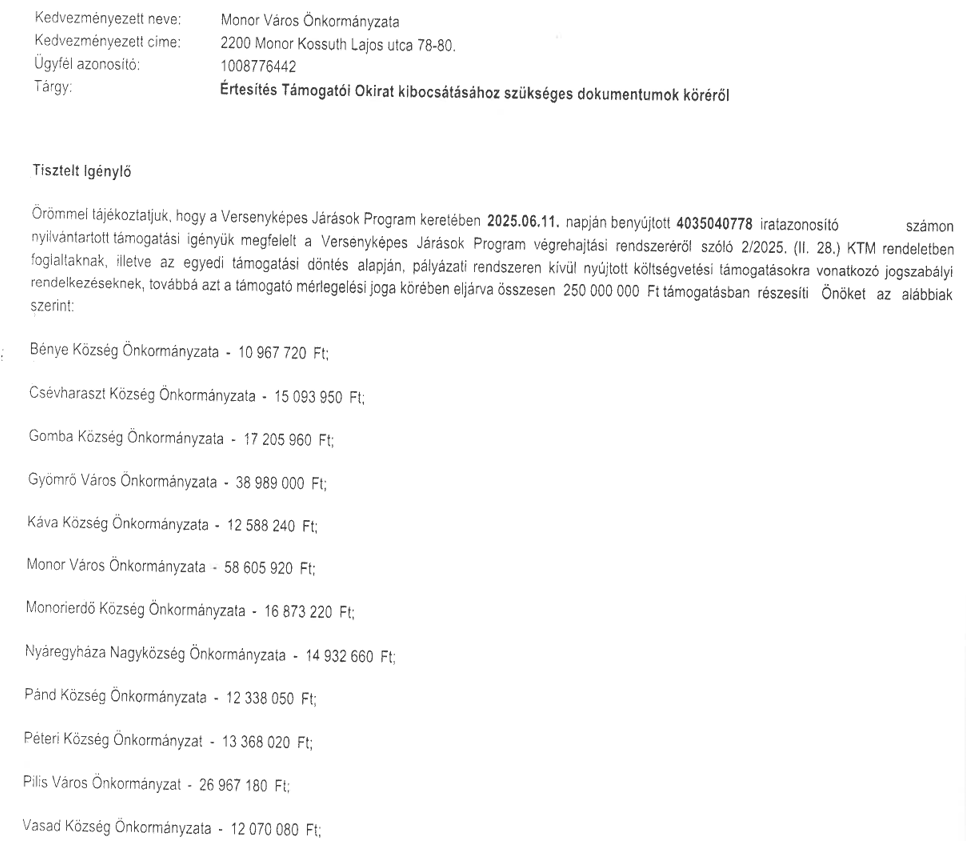 Kedvezményezett neve: Monor Város Önkormányzata
Kedvezményezett címe: 2200 Monor Kossuth Lajos utca 78-80.
Ügyfél azonosító: 1008776442
Tárgy: Értesítés Támogatói Okirat kibocsátásához szükséges dokumentumok köréről

Tisztelt Igénylő

Örömmel tájékoztatjuk, hogy a Versenyképes Járások Program keretében 2025.06.11. napján benyújtott 4035040778 iratazonosító számon nyilvántartott támogatási igényük megfelelt a Versenyképes Járások Program végrehajtási rendszeréről szóló 2/2025. (II. 28.) KTM rendeletben foglaltaknak, illetve az egyedi támogatási döntés alapján, pályázati rendszeren kívül nyújtott költségvetési támogatásokra vonatkozó jogszabályi rendelkezéseknek, továbbá azt a támogató mérlegelési joga körében eljárva összesen 250 000 000 Ft támogatásban részesíti Önöket az alábbiak szerint:

Bénye Község Önkormányzata - 10 967 720 Ft;

Csévharaszt Község Önkormányzata - 15 093 950 Ft;

Gomba Község Önkormányzata - 17 205 960 Ft;

Gyömrő Város Önkormányzata - 38 989 000 Ft;

Káva Község Önkormányzata - 12 588 240 Ft;

Monor Város Önkormányzata - 58 605 920 Ft;

Monorierdő Község Önkormányzata - 16 873 220 Ft;

Nyáregyháza Nagyközség Önkormányzata - 14 932 660 Ft;

Pánd Község Önkormányzata - 12 338 050 Ft;

Péteri Község Önkormányzat - 13 368 020 Ft;

Pilis Város Önkormányzat - 26 967 180 Ft;

Vasad Község Önkormányzata - 12 070 080 Ft;